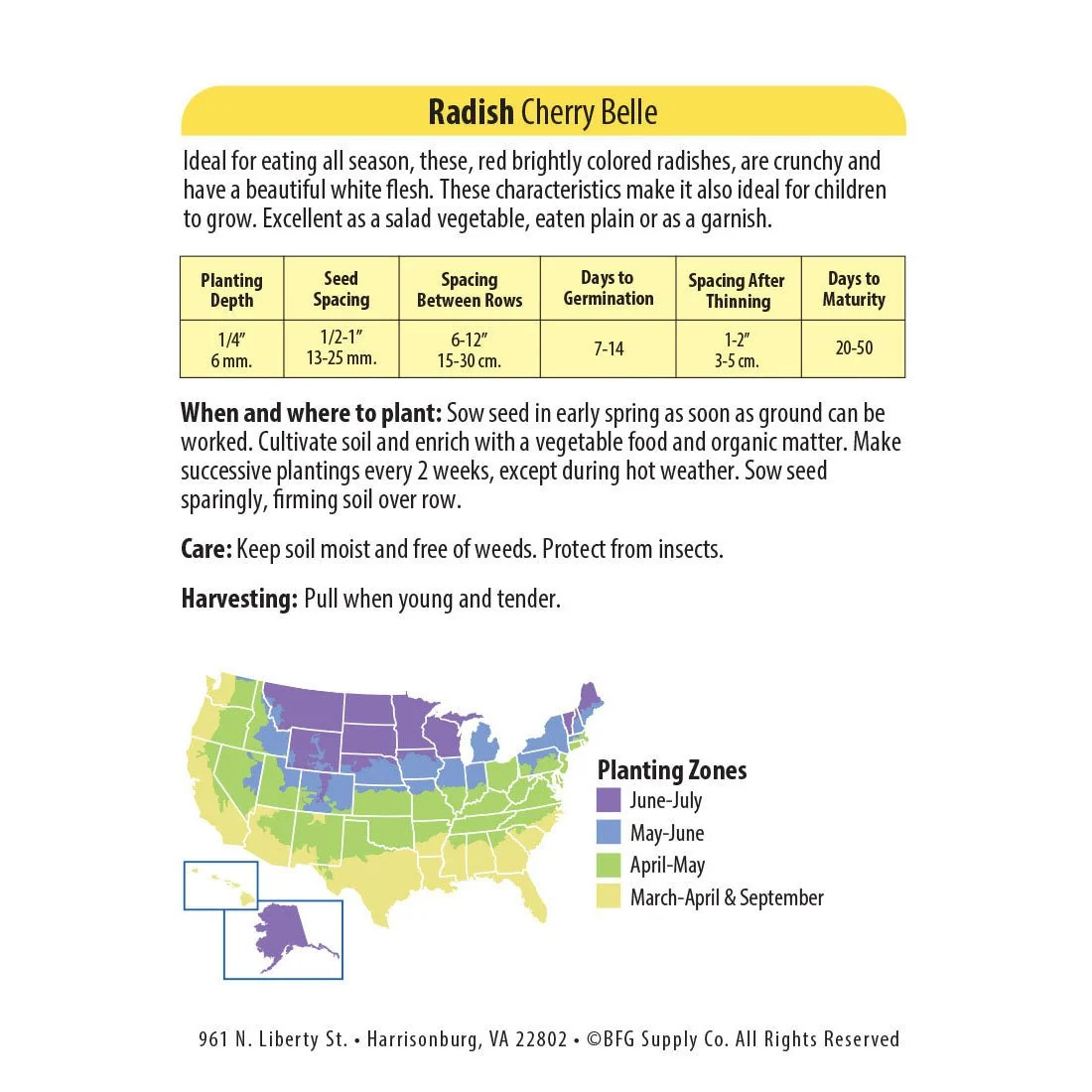 Radish Cherry Belle

Ideal for eating all season, these, red brightly colored radishes, are crunchy and have a beautiful white flesh. These characteristics make it also ideal for children to grow. Excellent as a salad vegetable, eaten plain or as a garnish.

| Planting Depth | Seed Spacing | Spacing Between Rows | Days to Germination | Spacing After Thinning | Days to Maturity |
|---|---|---|---|---|---|
| 1/4" 6 mm. | 1/2-1" 13-25 mm. | 6-12" 15-30 cm. | 7-14 | 1-2" 3-5 cm. | 20-50 |

When and where to plant: Sow seed in early spring as soon as ground can be worked. Cultivate soil and enrich with a vegetable food and organic matter. Make successive plantings every 2 weeks, except during hot weather. Sow seed sparingly, firming soil over row.

Care: Keep soil moist and free of weeds. Protect from insects.

Harvesting: Pull when young and tender.

Planting Zones
June-July
May-June
April-May
March-April & September

961 N. Liberty St. • Harrisonburg, VA 22802 • ©BFG Supply Co. All Rights Reserved